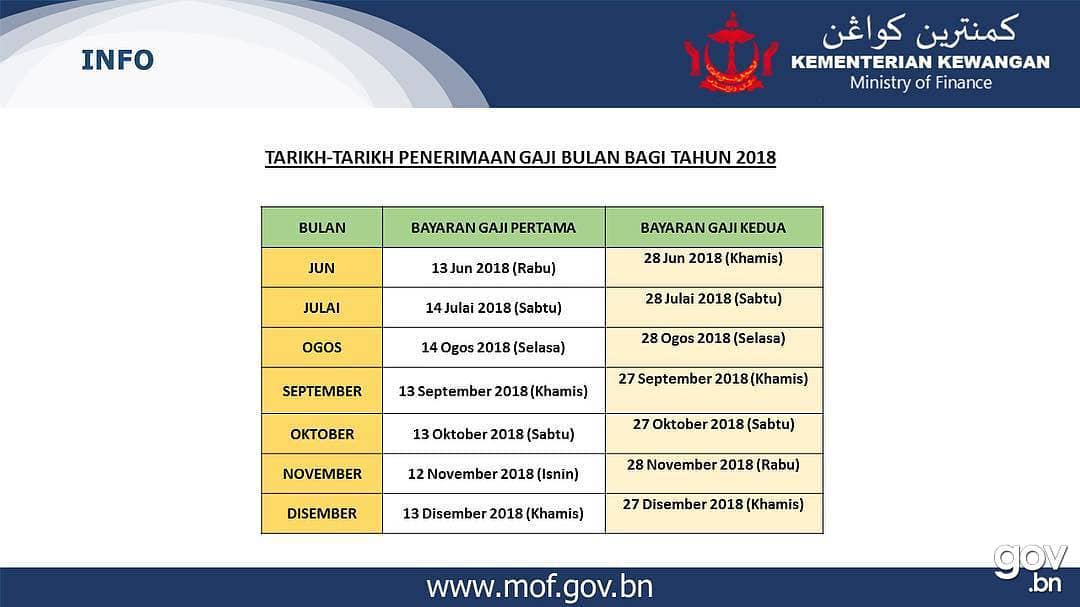 INFO

كمنترين كواڠن
KEMENTERIAN KEWANGAN
Ministry of Finance

TARIKH-TARIKH PENERIMAAN GAJI BULAN BAGI TAHUN 2018

| BULAN | BAYARAN GAJI PERTAMA | BAYARAN GAJI KEDUA |
|---|---|---|
| JUN | 13 Jun 2018 (Rabu) | 28 Jun 2018 (Khamis) |
| JULAI | 14 Julai 2018 (Sabtu) | 28 Julai 2018 (Sabtu) |
| OGOS | 14 Ogos 2018 (Selasa) | 28 Ogos 2018 (Selasa) |
| SEPTEMBER | 13 September 2018 (Khamis) | 27 September 2018 (Khamis) |
| OKTOBER | 13 Oktober 2018 (Sabtu) | 27 Oktober 2018 (Sabtu) |
| NOVEMBER | 12 November 2018 (Isnin) | 28 November 2018 (Rabu) |
| DISEMBER | 13 Disember 2018 (Khamis) | 27 Disember 2018 (Khamis) |

www.mof.gov.bn

gov .bn